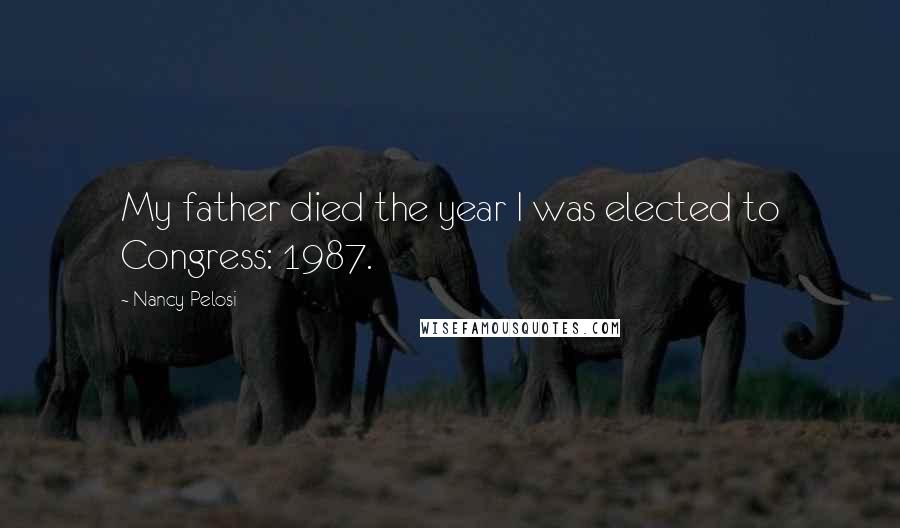 My father died the year I was elected to Congress: 1987.

- Nancy Pelosi

WISEFAMOUSQUOTES.COM